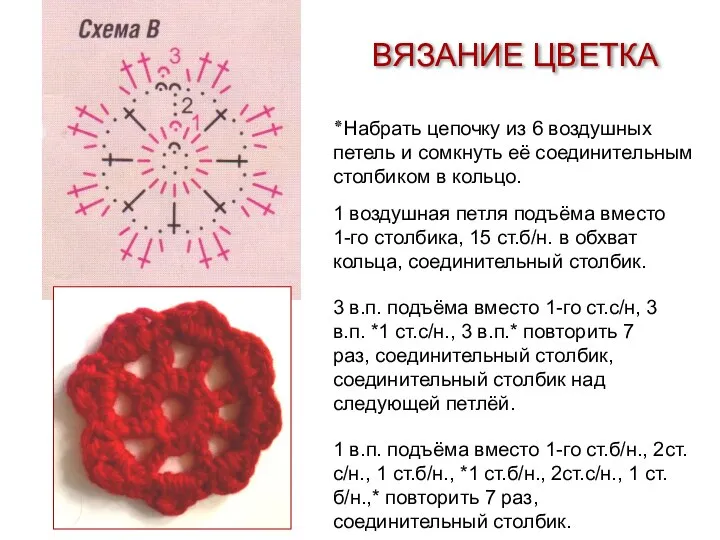 Схема В

3
2
1

ВЯЗАНИЕ ЦВЕТКА

*Набрать цепочку из 6 воздушных петель и сомкнуть её соединительным столбиком в кольцо.

1 воздушная петля подъёма вместо 1-го столбика, 15 ст.б/н. в обхват кольца, соединительный столбик.

3 в.п. подъёма вместо 1-го ст.с/н, 3 в.п. *1 ст.с/н., 3 в.п.* повторить 7 раз, соединительный столбик, соединительный столбик над следующей петлёй.

1 в.п. подъёма вместо 1-го ст.б/н., 2ст. с/н., 1 ст.б/н., *1 ст.б/н., 2ст.с/н., 1 ст. б/н.,* повторить 7 раз, соединительный столбик.